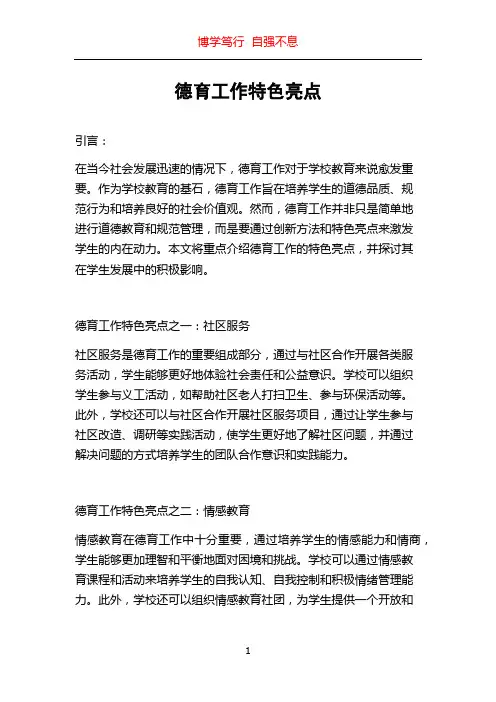 博学笃行 自强不息

德育工作特色亮点

引言：

在当今社会发展迅速的情况下，德育工作对于学校教育来说愈发重要。作为学校教育的基石，德育工作旨在培养学生的道德品质、规范行为和培养良好的社会价值观。然而，德育工作并非只是简单地进行道德教育和规范管理，而是要通过创新方法和特色亮点来激发学生的内在动力。本文将重点介绍德育工作的特色亮点，并探讨其在学生发展中的积极影响。

德育工作特色亮点之一：社区服务

社区服务是德育工作的重要组成部分，通过与社区合作开展各类服务活动，学生能够更好地体验社会责任和公益意识。学校可以组织学生参与义工活动，如帮助社区老人打扫卫生、参与环保活动等。此外，学校还可以与社区合作开展社区服务项目，通过让学生参与社区改造、调研等实践活动，使学生更好地了解社区问题，并通过解决问题的方式培养学生的团队合作意识和实践能力。

德育工作特色亮点之二：情感教育

情感教育在德育工作中十分重要，通过培养学生的情感能力和情商，学生能够更加理智和平衡地面对困境和挑战。学校可以通过情感教育课程和活动来培养学生的自我认知、自我控制和积极情绪管理能力。此外，学校还可以组织情感教育社团，为学生提供一个开放和

1